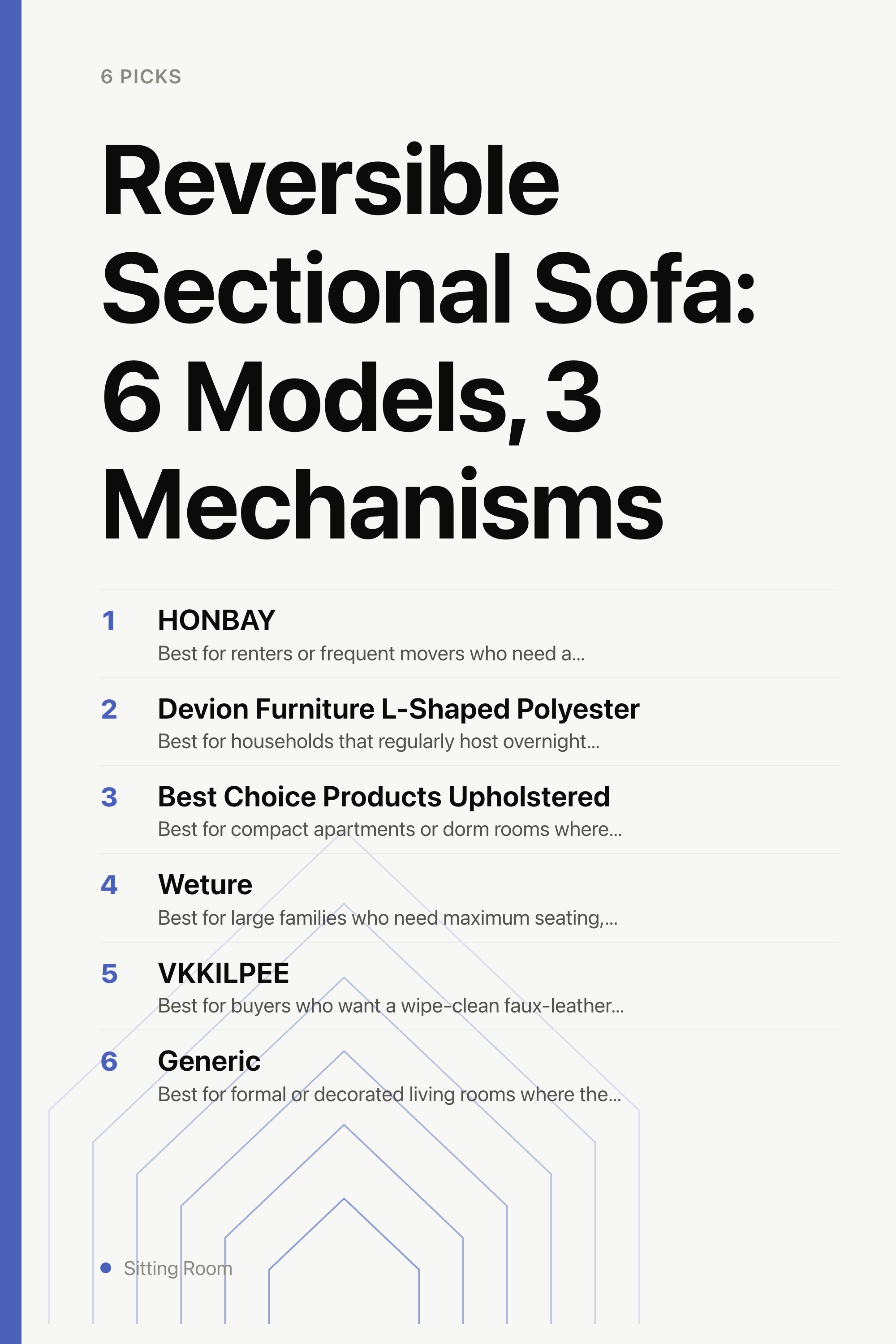 6 PICKS

Reversible Sectional Sofa: 6 Models, 3 Mechanisms

1 HONBAY
Best for renters or frequent movers who need a...

2 Devion Furniture L-Shaped Polyester
Best for households that regularly host overnight...

3 Best Choice Products Upholstered
Best for compact apartments or dorm rooms where...

4 Weture
Best for large families who need maximum seating,...

5 VKKILPEE
Best for buyers who want a wipe-clean faux-leather...

6 Generic
Best for formal or decorated living rooms where the...

• Sitting Room